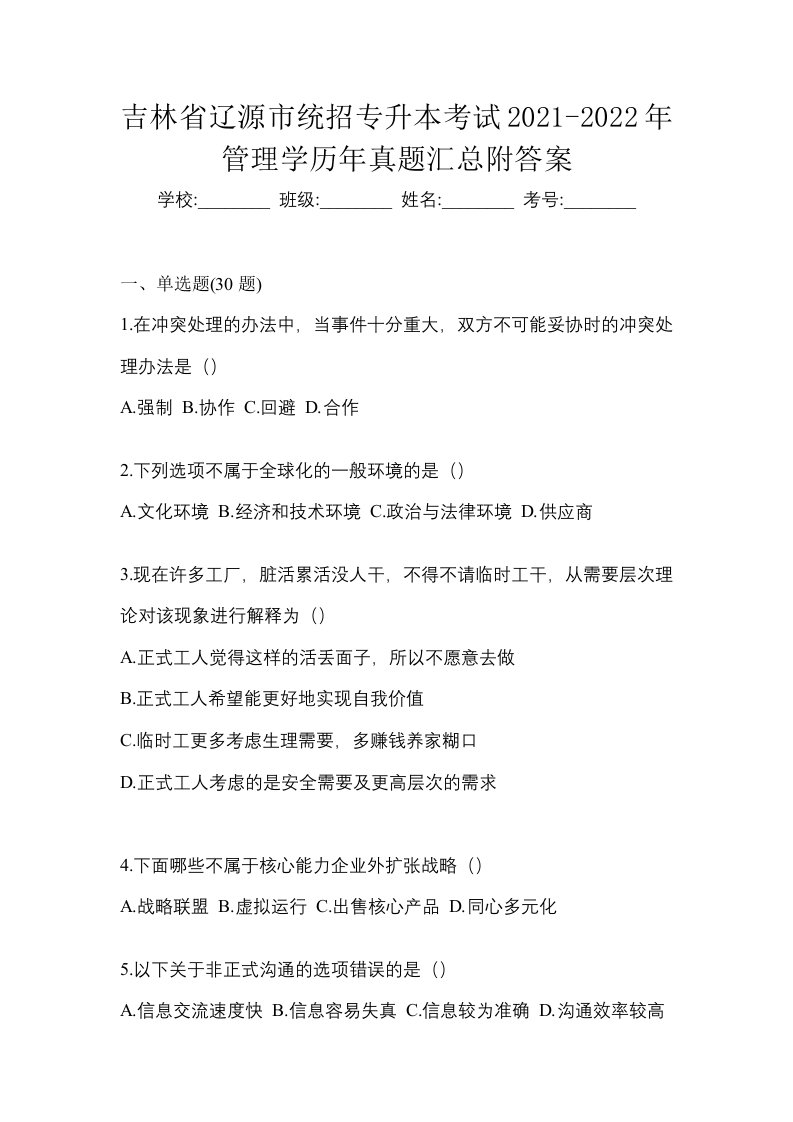 吉林省辽源市统招专升本考试2021-2022年管理学历年真题汇总附答案

学校:________ 班级:________ 姓名:________ 考号:________

一、单选题(30 题)

1.在冲突处理的办法中，当事件十分重大，双方不可能妥协时的冲突处理办法是（）

A.强制 B.协作 C.回避 D.合作

2.下列选项不属于全球化的一般环境的是（）

A.文化环境 B.经济和技术环境 C.政治与法律环境 D.供应商

3.现在许多工厂，脏活累活没人干，不得不请临时工干，从需要层次理论对该现象进行解释为（）

A.正式工人觉得这样的活丢面子，所以不愿意去做

B.正式工人希望能更好地实现自我价值

C.临时工更多考虑生理需要，多赚钱养家糊口

D.正式工人考虑的是安全需要及更高层次的需求

4.下面哪些不属于核心能力企业外扩张战略（）

A.战略联盟 B.虚拟运行 C.出售核心产品 D.同心多元化

5.以下关于非正式沟通的选项错误的是（）

A.信息交流速度快 B.信息容易失真 C.信息较为准确 D.沟通效率较高